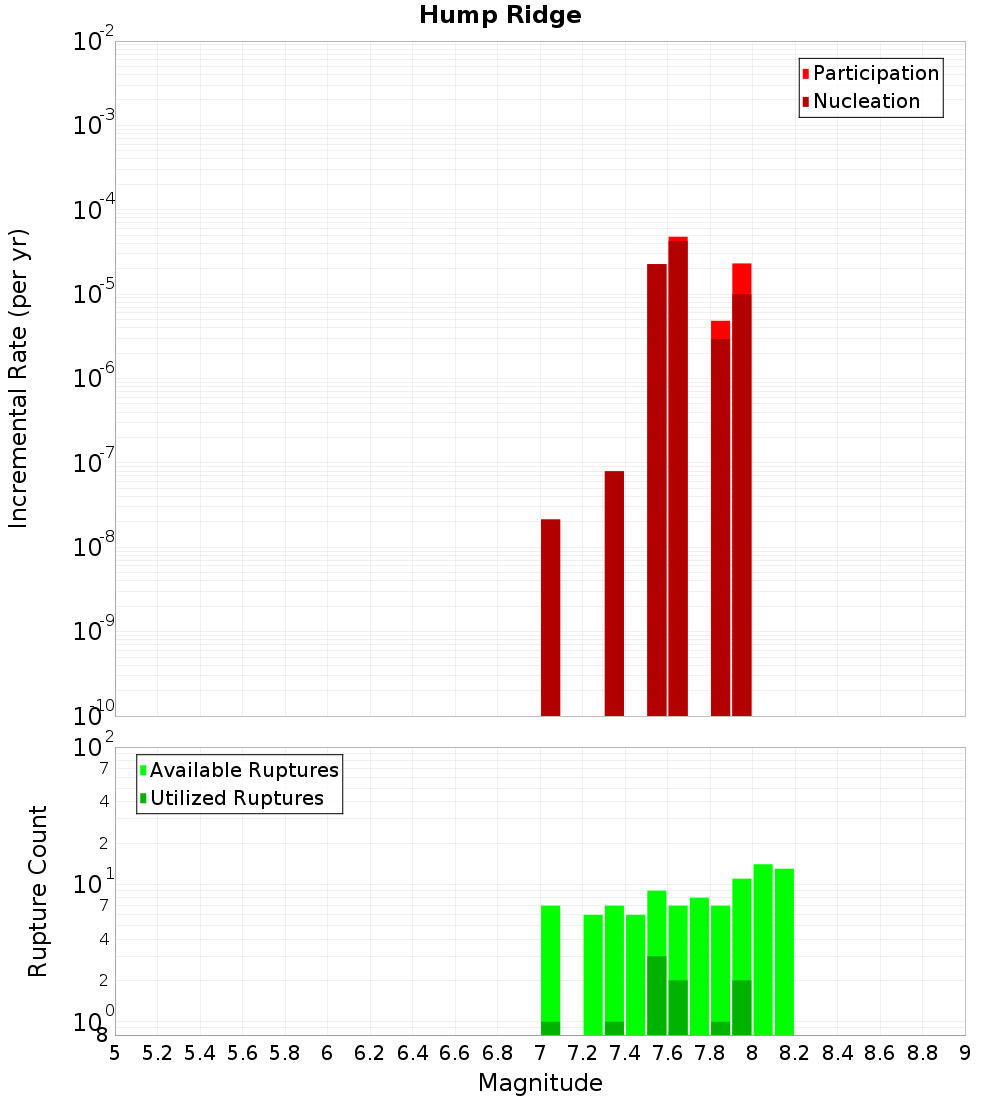 Hump Ridge

Participation
Nucleation

Incremental Rate (per yr)

$10^{-2}$
$10^{-3}$
$10^{-4}$
$10^{-5}$
$10^{-6}$
$10^{-7}$
$10^{-8}$
$10^{-9}$
$10^{-10}$

Available Ruptures
Utilized Ruptures

Rupture Count

$10^{2}$
7
4
2
$10^{1}$
7
4
2
$10^{0}$
8

5 5.2 5.4 5.6 5.8 6 6.2 6.4 6.6 6.8 7 7.2 7.4 7.6 7.8 8 8.2 8.4 8.6 8.8 9

Magnitude